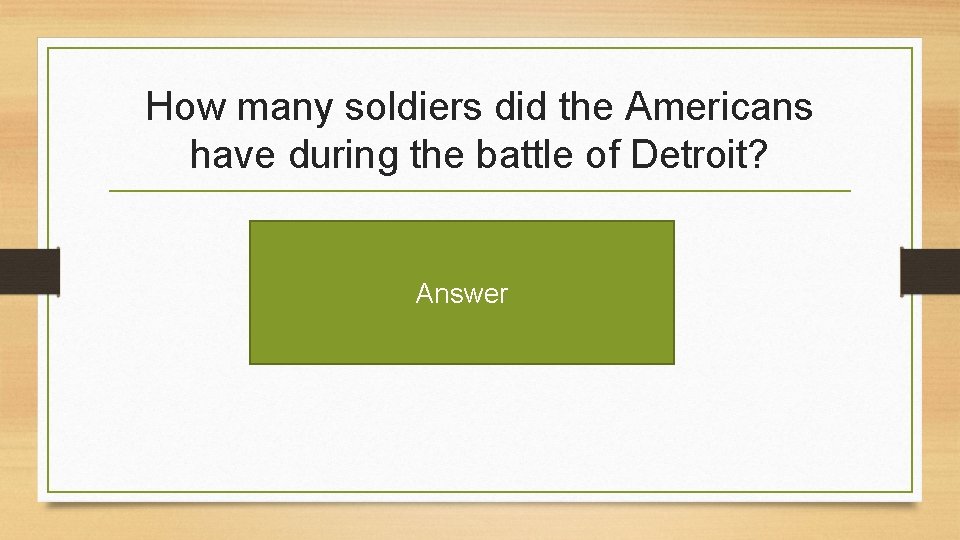 How many soldiers did the Americans have during the battle of Detroit?

Answer